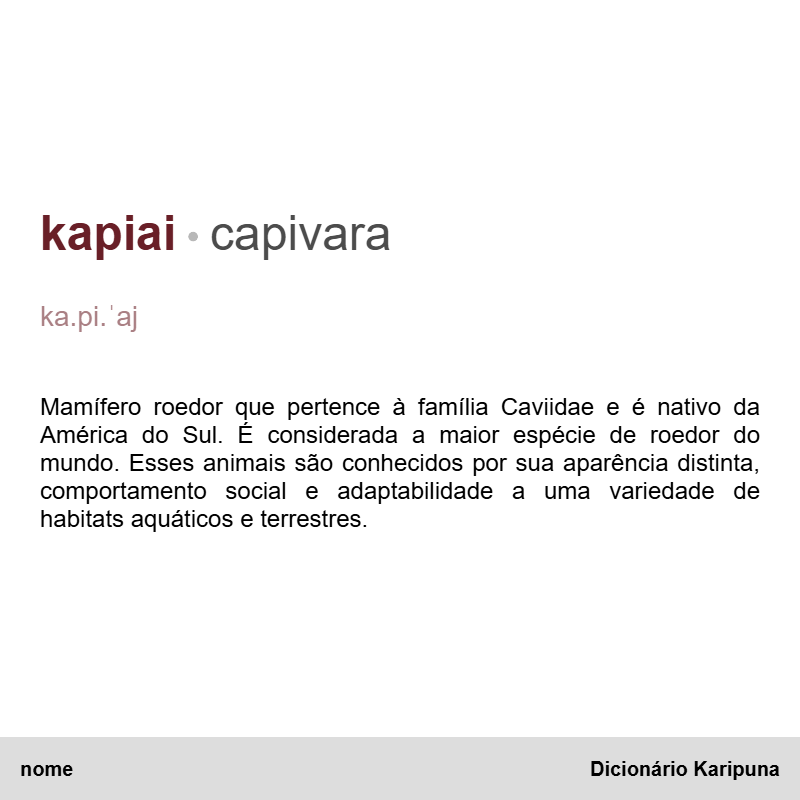 kapiai • capivara

ka.pi.ˈaj

Mamífero roedor que pertence à família Caviidae e é nativo da América do Sul. É considerada a maior espécie de roedor do mundo. Esses animais são conhecidos por sua aparência distinta, comportamento social e adaptabilidade a uma variedade de habitats aquáticos e terrestres.

nome

Dicionário Karipuna